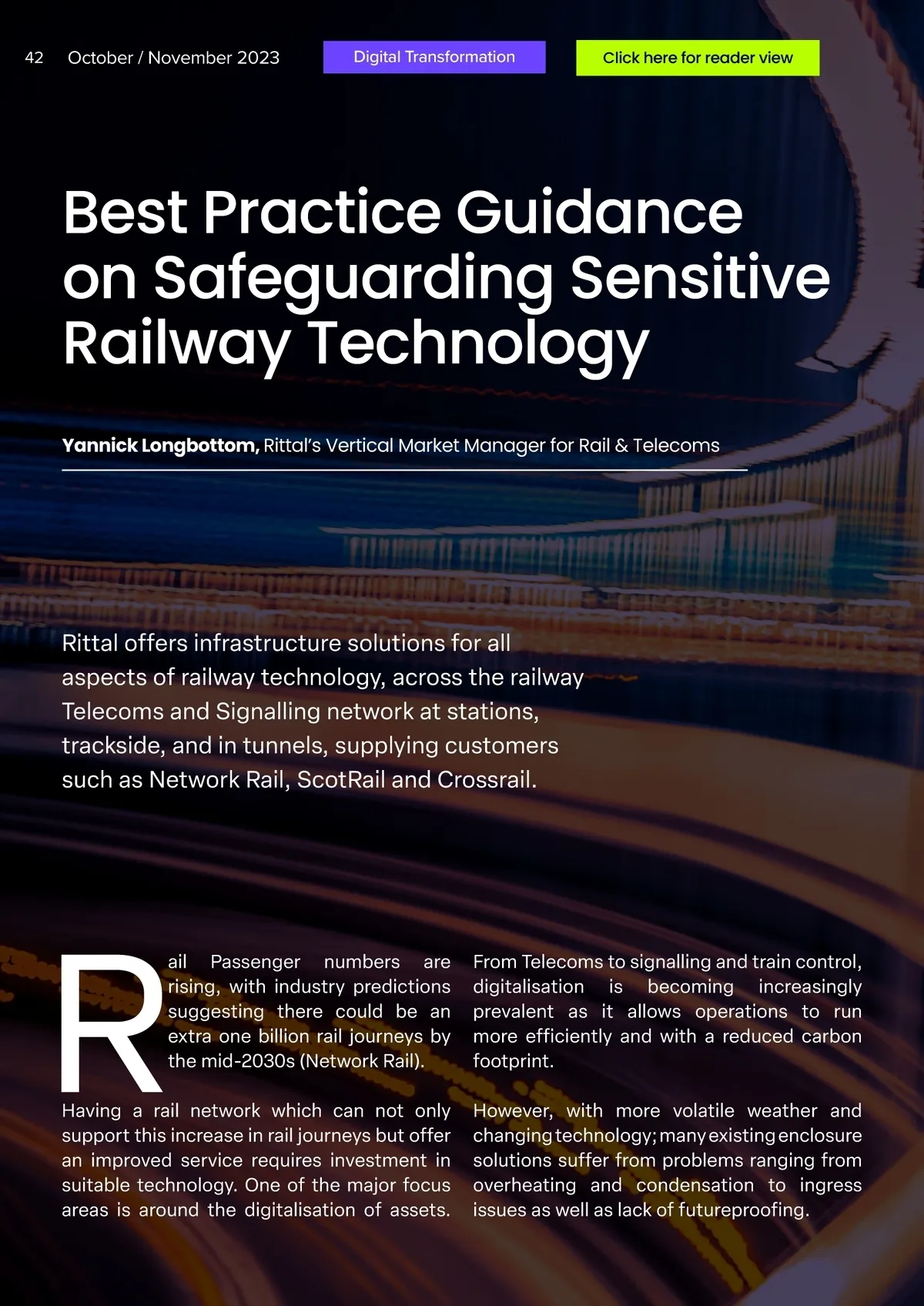 42 October / November 2023

Digital Transformation

Click here for reader view

Best Practice Guidance on Safeguarding Sensitive Railway Technology

Yannick Longbottom, Rittal's Vertical Market Manager for Rail & Telecoms

Rittal offers infrastructure solutions for all aspects of railway technology, across the railway Telecoms and Signalling network at stations, trackside, and in tunnels, supplying customers such as Network Rail, ScotRail and Crossrail.

Rail Passenger numbers are rising, with industry predictions suggesting there could be an extra one billion rail journeys by the mid-2030s (Network Rail).

Having a rail network which can not only support this increase in rail journeys but offer an improved service requires investment in suitable technology. One of the major focus areas is around the digitalisation of assets.

From Telecoms to signalling and train control, digitalisation is becoming increasingly prevalent as it allows operations to run more efficiently and with a reduced carbon footprint.

However, with more volatile weather and changing technology; many existing enclosure solutions suffer from problems ranging from overheating and condensation to ingress issues as well as lack of futureproofing.